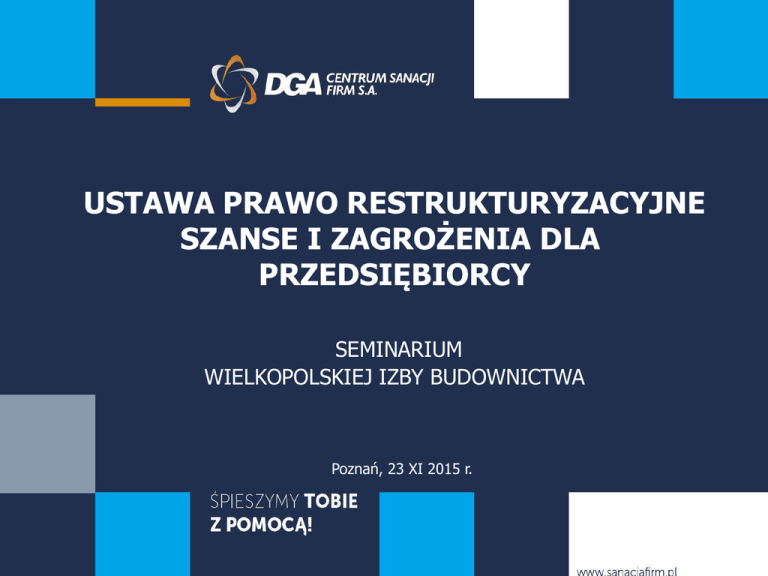 DGA CENTRUM SANACJI FIRM S.A.

USTAWA PRAWO RESTRUKTURYZACYJNE SZANSE I ZAGROŻENIA DLA PRZEDSIĘBIORCY

SEMINARIUM
WIELKOPOLSKIEJ IZBY BUDOWNICTWA

Poznań, 23 XI 2015 r.

ŚPIESZYMY TOBIE Z POMOCĄ!

www.sanacjafirm.pl